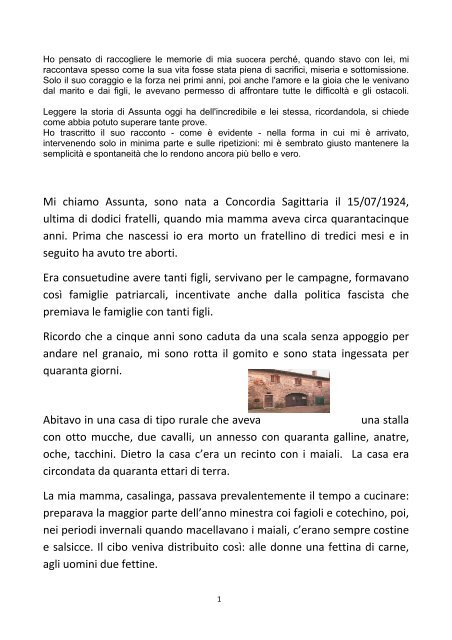 Ho pensato di raccogliere le memorie di mia suocera perché, quando stavo con lei, mi raccontava spesso come la sua vita fosse stata piena di sacrifici, miseria e sottomissione. Solo il suo coraggio e la forza nei primi anni, poi anche l'amore e la gioia che le venivano dal marito e dai figli, le avevano permesso di affrontare tutte le difficoltà e gli ostacoli.

Leggere la storia di Assunta oggi ha dell'incredibile e lei stessa, ricordandola, si chiede come abbia potuto superare tante prove.
Ho trascritto il suo racconto - come è evidente - nella forma in cui mi è arrivato, intervenendo solo in minima parte e sulle ripetizioni: mi è sembrato giusto mantenere la semplicità e spontaneità che lo rendono ancora più bello e vero.

Mi chiamo Assunta, sono nata a Concordia Sagittaria il 15/07/1924, ultima di dodici fratelli, quando mia mamma aveva circa quarantacinque anni. Prima che nascessi io era morto un fratellino di tredici mesi e in seguito ha avuto tre aborti.

Era consuetudine avere tanti figli, servivano per le campagne, formavano così famiglie patriarcali, incentivate anche dalla politica fascista che premiava le famiglie con tanti figli.

Ricordo che a cinque anni sono caduta da una scala senza appoggio per andare nel granaio, mi sono rotta il gomito e sono stata ingessata per quaranta giorni.

Abitavo in una casa di tipo rurale che aveva una stalla con otto mucche, due cavalli, un annesso con quaranta galline, anatre, oche, tacchini. Dietro la casa c'era un recinto con i maiali. La casa era circondata da quaranta ettari di terra.

La mia mamma, casalinga, passava prevalentemente il tempo a cucinare: preparava la maggior parte dell'anno minestra coi fagioli e cotechino, poi, nei periodi invernali quando macellavano i maiali, c'erano sempre costine e salsicce. Il cibo veniva distribuito così: alle donne una fettina di carne, agli uomini due fettine.

1